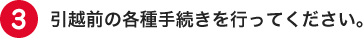 3 引越前の各種手続きを行ってください。